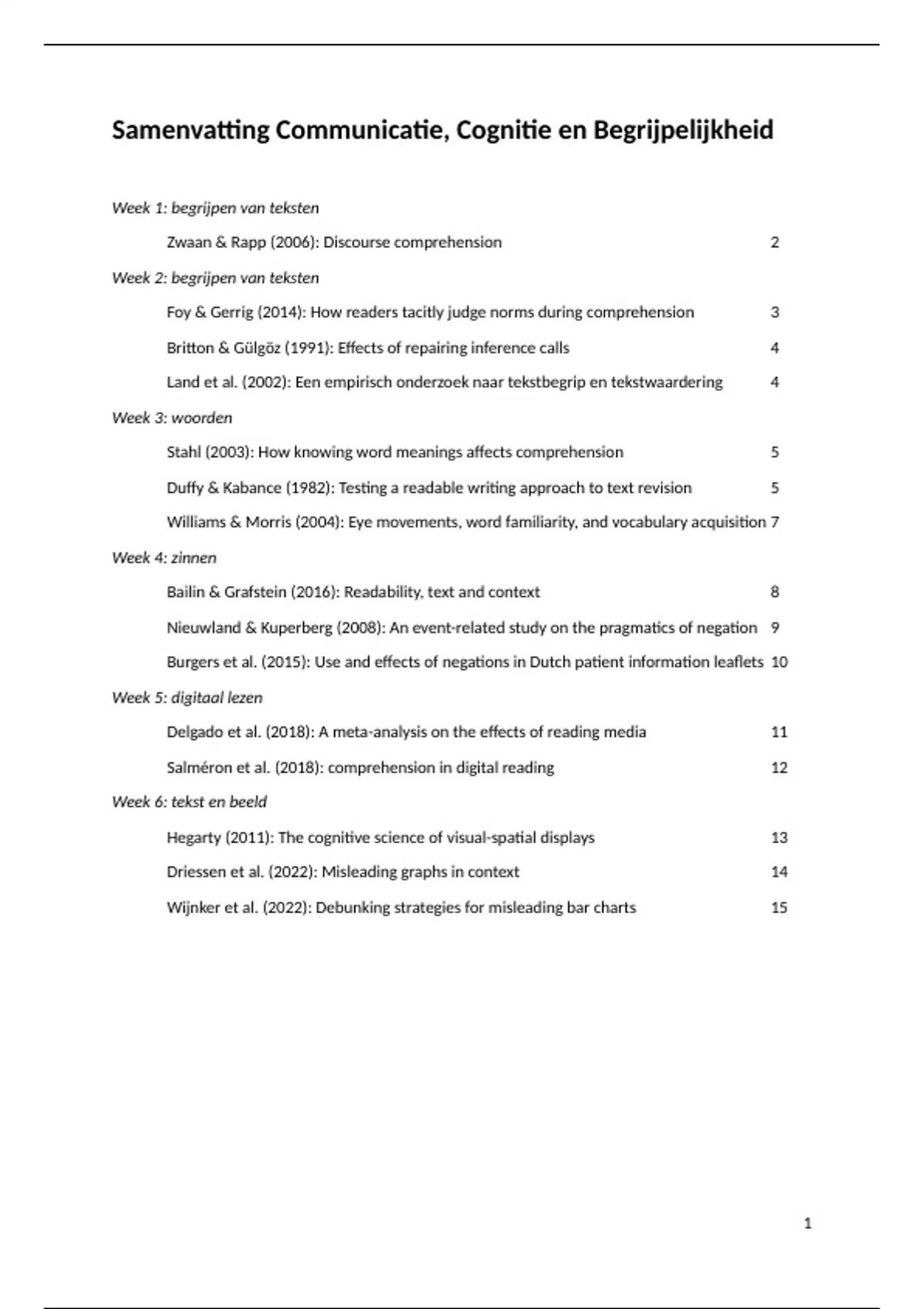 Samenvatting Communicatie, Cognitie en Begrijpelijkheid

Week 1: begrijpen van teksten

Zwaan & Rapp (2006): Discourse comprehension 2

Week 2: begrijpen van teksten

Foy & Gerrig (2014): How readers tacitly judge norms during comprehension 3

Britton & Gülgöz (1991): Effects of repairing inference calls 4

Land et al. (2002): Een empirisch onderzoek naar tekstbegrip en tekstwaardering 4

Week 3: woorden

Stahl (2003): How knowing word meanings affects comprehension 5

Duffy & Kabance (1982): Testing a readable writing approach to text revision 5

Williams & Morris (2004): Eye movements, word familiarity, and vocabulary acquisition 7

Week 4: zinnen

Bailin & Grafstein (2016): Readability, text and context 8

Nieuwland & Kuperberg (2008): An event-related study on the pragmatics of negation 9

Burgers et al. (2015): Use and effects of negations in Dutch patient information leaflets 10

Week 5: digitaal lezen

Delgado et al. (2018): A meta-analysis on the effects of reading media 11

Salméron et al. (2018): comprehension in digital reading 12

Week 6: tekst en beeld

Hegarty (2011): The cognitive science of visual-spatial displays 13

Driessen et al. (2022): Misleading graphs in context 14

Wijnker et al. (2022): Debunking strategies for misleading bar charts 15

1